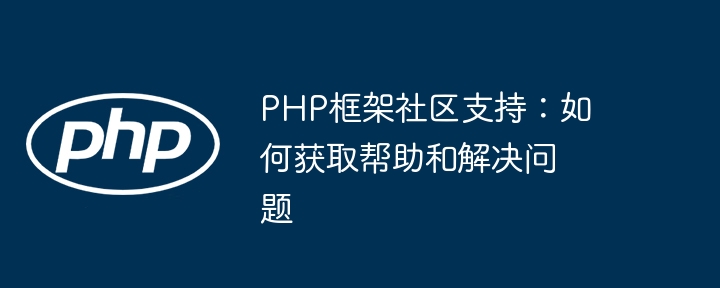 php

PHP框架社区支持：如何获取帮助和解决问题